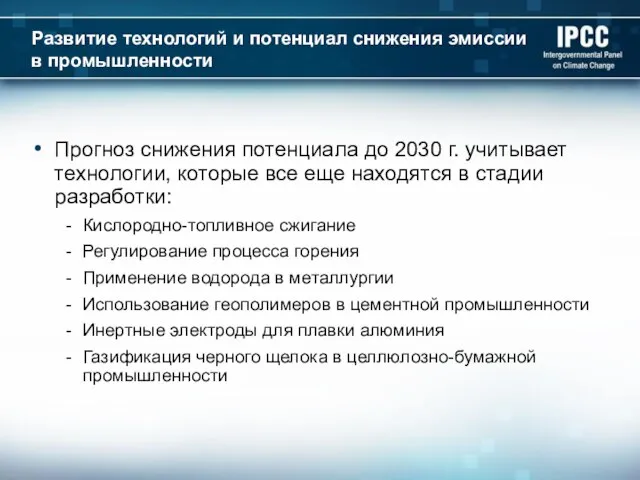 Развитие технологий и потенциал снижения эмиссии в промышленности

IPCC
Intergovernmental Panel on Climate Change

• Прогноз снижения потенциала до 2030 г. учитывает технологии, которые все еще находятся в стадии разработки:

- Кислородно-топливное сжигание
- Регулирование процесса горения
- Применение водорода в металлургии
- Использование геополимеров в цементной промышленности
- Инертные электроды для плавки алюминия
- Газификация черного щелока в целлюлозно-бумажной промышленности